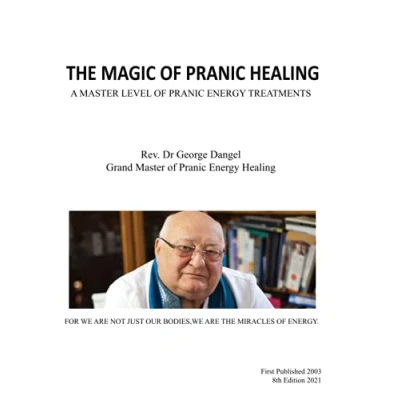 THE MAGIC OF PRANIC HEALING
A MASTER LEVEL OF PRANIC ENERGY TREATMENTS

Rev. Dr George Dangel
Grand Master of Pranic Energy Healing

FOR WE ARE NOT JUST OUR BODIES,WE ARE THE MIRACLES OF ENERGY.

First Published 2003
8th Edition 2021